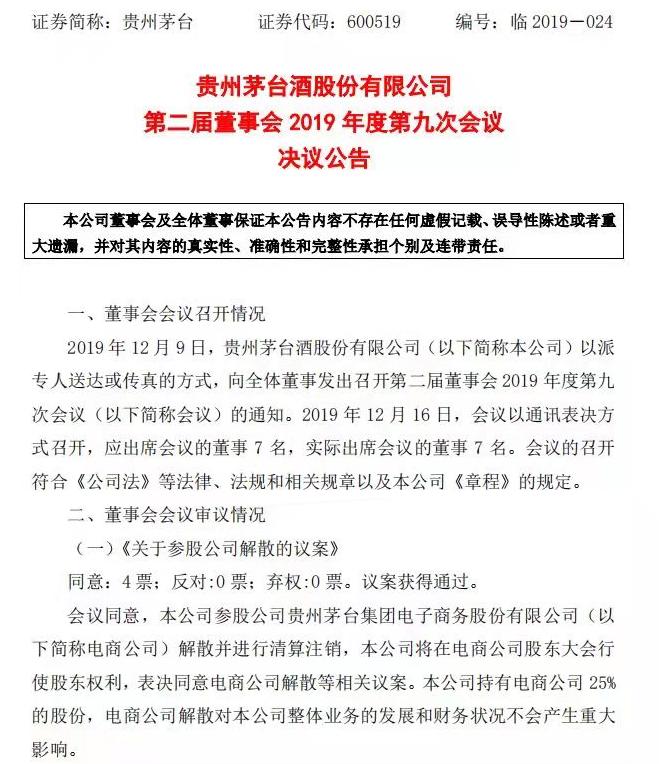 证券简称：贵州茅台　　证券代码：600519　　编号：临 2019－024

贵州茅台酒股份有限公司
第二届董事会 2019 年度第九次会议
决议公告

本公司董事会及全体董事保证本公告内容不存在任何虚假记载、误导性陈述或者重大遗漏，并对其内容的真实性、准确性和完整性承担个别及连带责任。

一、董事会会议召开情况

2019 年 12 月 9 日，贵州茅台酒股份有限公司（以下简称本公司）以派专人送达或传真的方式，向全体董事发出召开第二届董事会 2019 年度第九次会议（以下简称会议）的通知。2019 年 12 月 16 日，会议以通讯表决方式召开，应出席会议的董事 7 名，实际出席会议的董事 7 名。会议的召开符合《公司法》等法律、法规和相关规章以及本公司《章程》的规定。

二、董事会会议审议情况

（一）《关于参股公司解散的议案》

同意：4 票；反对：0 票；弃权：0 票。议案获得通过。

会议同意，本公司参股公司贵州茅台集团电子商务股份有限公司（以下简称电商公司）解散并进行清算注销，本公司将在电商公司股东大会行使股东权利，表决同意电商公司解散等相关议案。本公司持有电商公司 25%的股份，电商公司解散对本公司整体业务的发展和财务状况不会产生重大影响。